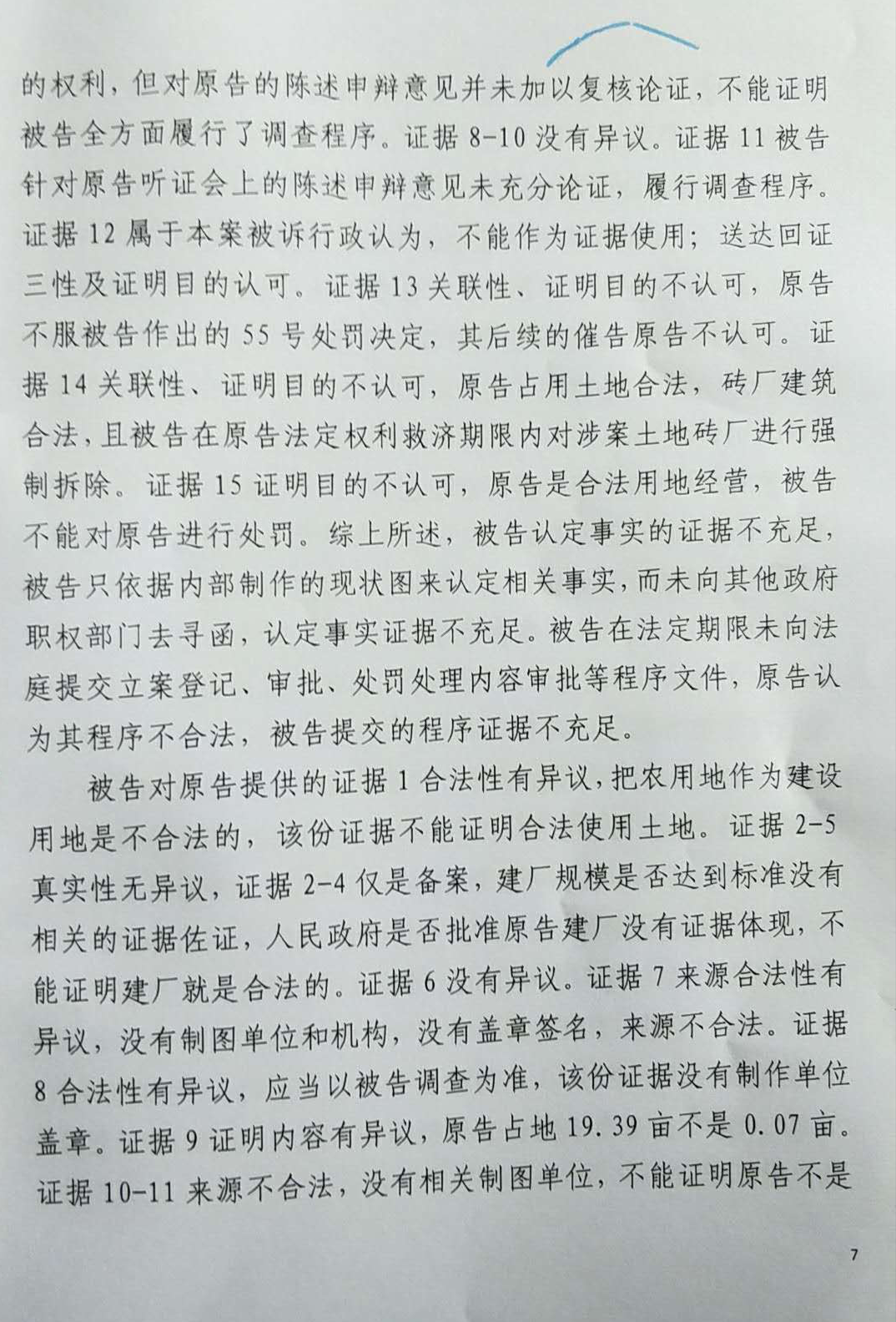 的权利，但对原告的陈述申辩意见并未加以复核论证，不能证明被告全方面履行了调查程序。证据8-10没有异议。证据11被告针对原告听证会上的陈述申辩意见未充分论证，履行调查程序。证据12属于本案被诉行政认为，不能作为证据使用；送达回证三性及证明目的认可。证据13关联性、证明目的不认可，原告不服被告作出的55号处罚决定，其后续的催告原告不认可。证据14关联性、证明目的不认可，原告占用土地合法，砖厂建筑合法，且被告在原告法定权利救济期限内对涉案土地砖厂进行强制拆除。证据15证明目的不认可，原告是合法用地经营，被告不能对原告进行处罚。综上所述，被告认定事实的证据不充足，被告只依据内部制作的现状图来认定相关事实，而未向其他政府职权部门去寻函，认定事实证据不充足。被告在法定期限未向法庭提交立案登记、审批、处罚处理内容审批等程序文件，原告认为其程序不合法，被告提交的程序证据不充足。

被告对原告提供的证据1合法性有异议，把农用地作为建设用地是不合法的，该份证据不能证明合法使用土地。证据2-5真实性无异议，证据2-4仅是备案，建厂规模是否达到标准没有相关的证据佐证，人民政府是否批准原告建厂没有证据体现，不能证明建厂就是合法的。证据6没有异议。证据7来源合法性有异议，没有制图单位和机构，没有盖章签名，来源不合法。证据8合法性有异议，应当以被告调查为准，该份证据没有制作单位盖章。证据9证明内容有异议，原告占地19.39亩不是0.07亩。证据10-11来源不合法，没有相关制图单位，不能证明原告不是

7